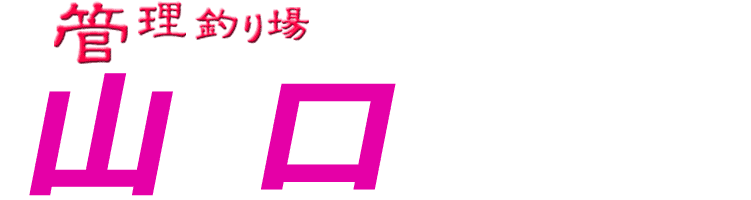 管理釣り場
山口